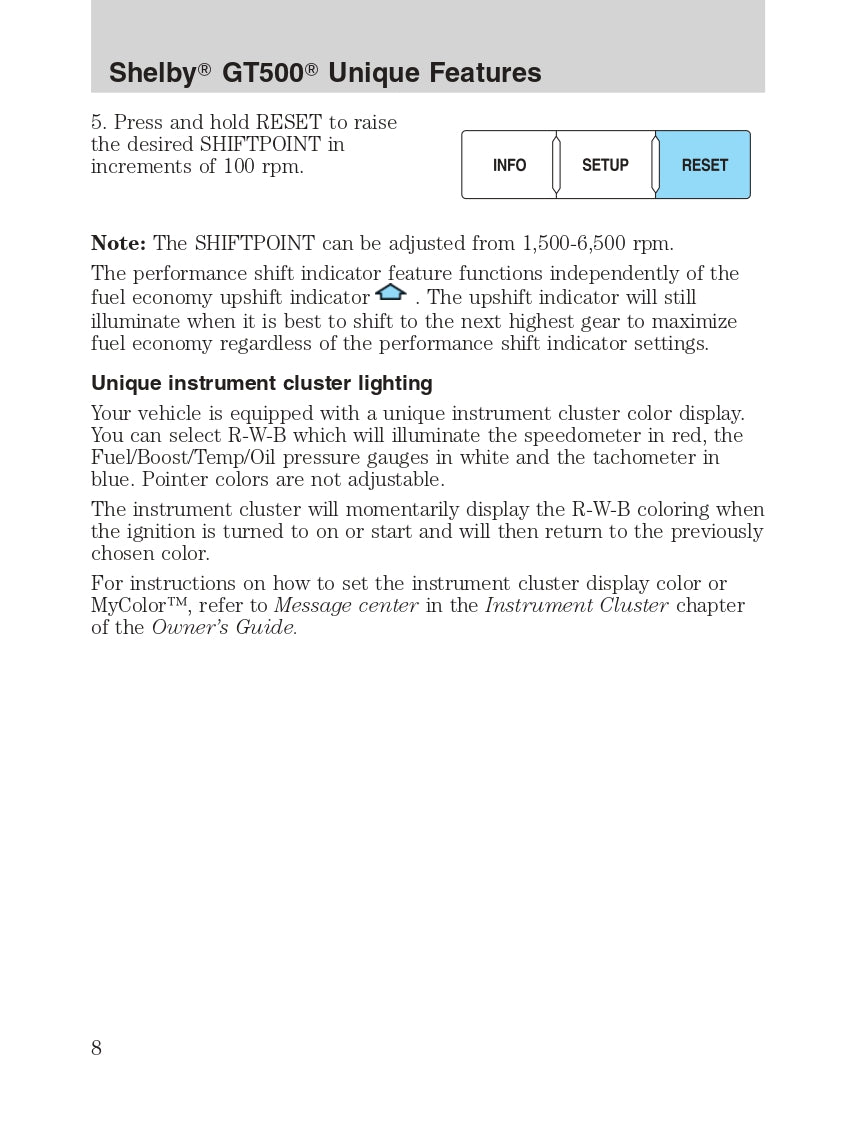 Shelby® GT500® Unique Features

5. Press and hold RESET to raise the desired SHIFTPOINT in increments of 100 rpm.

INFO SETUP RESET

**Note:** The SHIFTPOINT can be adjusted from 1,500-6,500 rpm.

The performance shift indicator feature functions independently of the fuel economy upshift indicator . The upshift indicator will still illuminate when it is best to shift to the next highest gear to maximize fuel economy regardless of the performance shift indicator settings.

**Unique instrument cluster lighting**

Your vehicle is equipped with a unique instrument cluster color display. You can select R-W-B which will illuminate the speedometer in red, the Fuel/Boost/Temp/Oil pressure gauges in white and the tachometer in blue. Pointer colors are not adjustable.

The instrument cluster will momentarily display the R-W-B coloring when the ignition is turned to on or start and will then return to the previously chosen color.

For instructions on how to set the instrument cluster display color or MyColor™, refer to *Message center* in the *Instrument Cluster* chapter of the *Owner's Guide.*

8